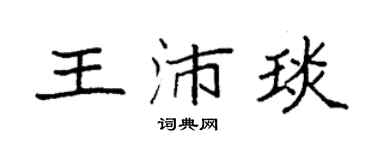 王沛琰

词典网